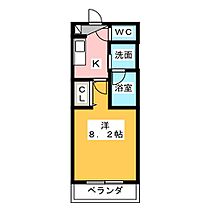 WC
洗面
K
浴室
CL
洋
8．2帖
ベランダ